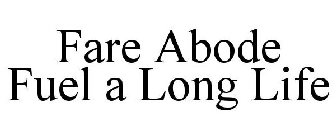 Fare Abode
Fuel a Long Life